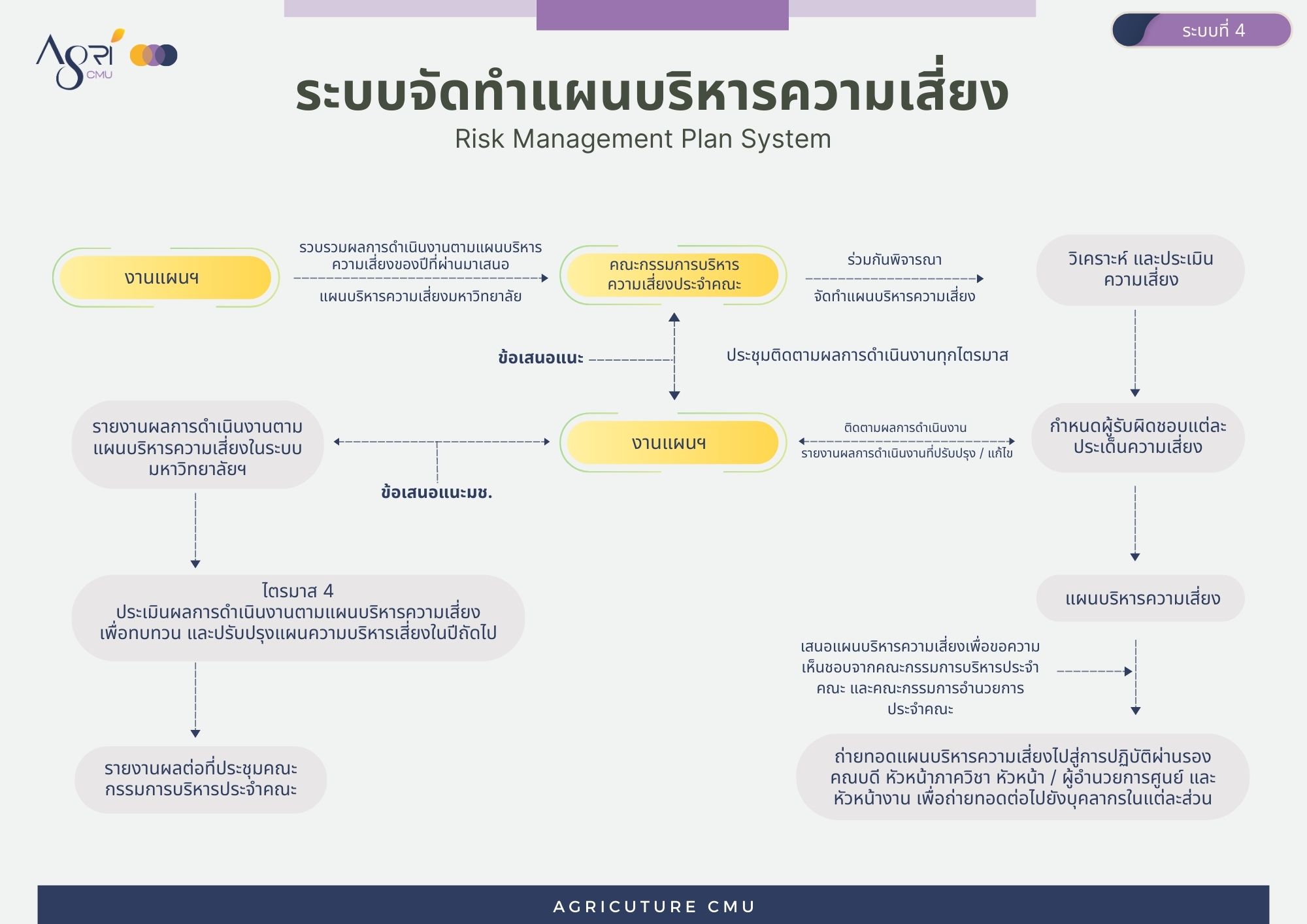 Agri CMU

ระบบที่ 4

ระบบจัดทำแผนบริหารความเสี่ยง

Risk Management Plan System

งานแผนฯ

รวบรวมผลการดำเนินงานตามแผนบริหารความเสี่ยงของปีที่ผ่านมาเสนอ

แผนบริหารความเสี่ยงมหาวิทยาลัย

คณะกรรมการบริหารความเสี่ยงประจำคณะ

ร่วมกันพิจารณา

จัดทำแผนบริหารความเสี่ยง

วิเคราะห์ และประเมินความเสี่ยง

ข้อเสนอแนะ

ประชุมติดตามผลการดำเนินงานทุกไตรมาส

รายงานผลการดำเนินงานตามแผนบริหารความเสี่ยงในระบบมหาวิทยาลัยฯ

งานแผนฯ

ติดตามผลการดำเนินงาน

รายงานผลการดำเนินงานที่ปรับปรุง / แก้ไข

กำหนดผู้รับผิดชอบแต่ละประเด็นความเสี่ยง

ข้อเสนอแนะมช.

ไตรมาส 4
ประเมินผลการดำเนินงานตามแผนบริหารความเสี่ยง
เพื่อทบทวน และปรับปรุงแผนความบริหารเสี่ยงในปีถัดไป

แผนบริหารความเสี่ยง

เสนอแผนบริหารความเสี่ยงเพื่อขอความเห็นชอบจากคณะกรรมการบริหารประจำคณะ และคณะกรรมการอำนวยการประจำคณะ

รายงานผลต่อที่ประชุมคณะกรรมการบริหารประจำคณะ

ถ่ายทอดแผนบริหารความเสี่ยงไปสู่การปฏิบัติผ่านรองคณบดี หัวหน้าภาควิชา หัวหน้า / ผู้อำนวยการศูนย์ และหัวหน้างาน เพื่อถ่ายทอดต่อไปยังบุคลากรในแต่ละส่วน

AGRICUTURE CMU